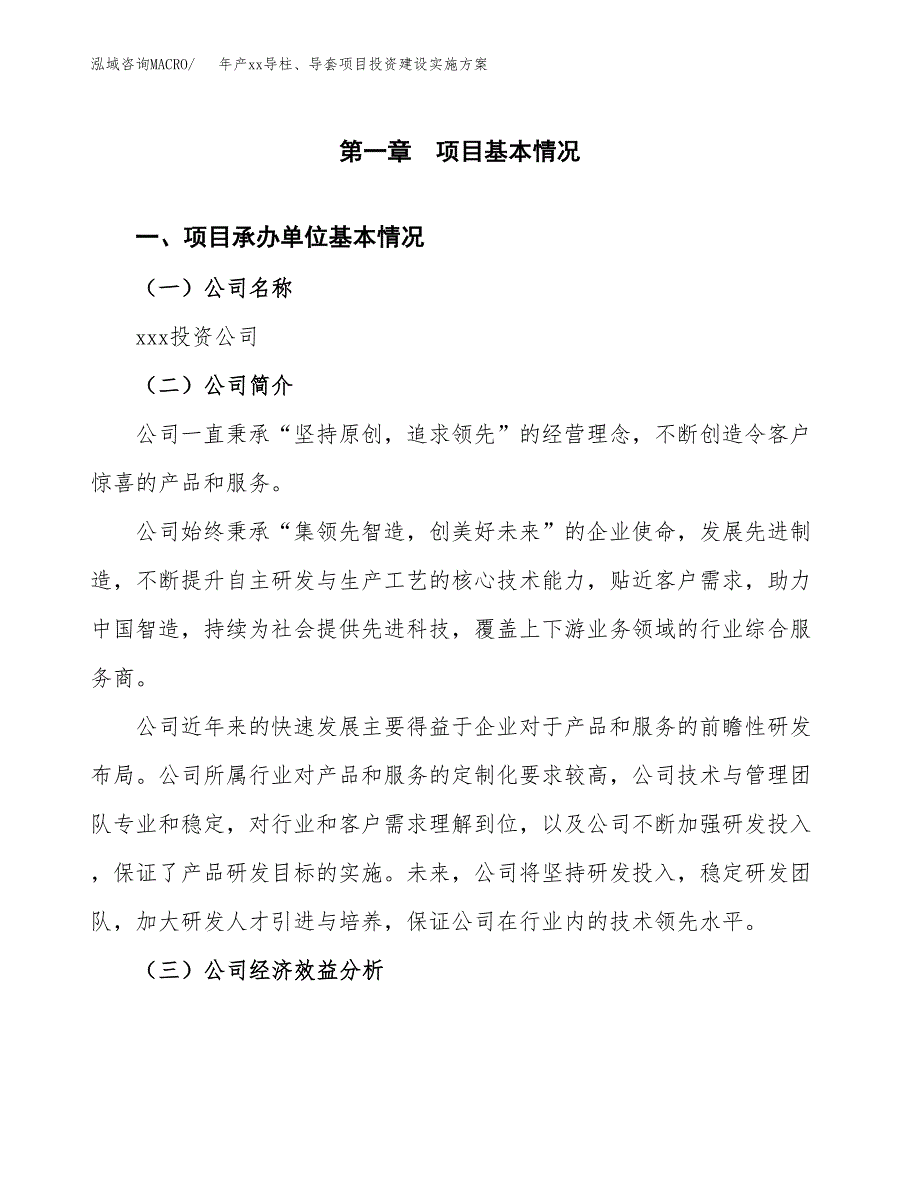 泓域咨询MACRO/ 年产xx导柱、导套项目投资建设实施方案

第一章 项目基本情况

一、项目承办单位基本情况

（一）公司名称

xxx投资公司

（二）公司简介

公司一直秉承“坚持原创，追求领先”的经营理念，不断创造令客户惊喜的产品和服务。

公司始终秉承“集领先智造，创美好未来”的企业使命，发展先进制造，不断提升自主研发与生产工艺的核心技术能力，贴近客户需求，助力中国智造，持续为社会提供先进科技，覆盖上下游业务领域的行业综合服务商。

公司近年来的快速发展主要得益于企业对于产品和服务的前瞻性研发布局。公司所属行业对产品和服务的定制化要求较高，公司技术与管理团队专业和稳定，对行业和客户需求理解到位，以及公司不断加强研发投入，保证了产品研发目标的实施。未来，公司将坚持研发投入，稳定研发团队，加大研发人才引进与培养，保证公司在行业内的技术领先水平。

（三）公司经济效益分析